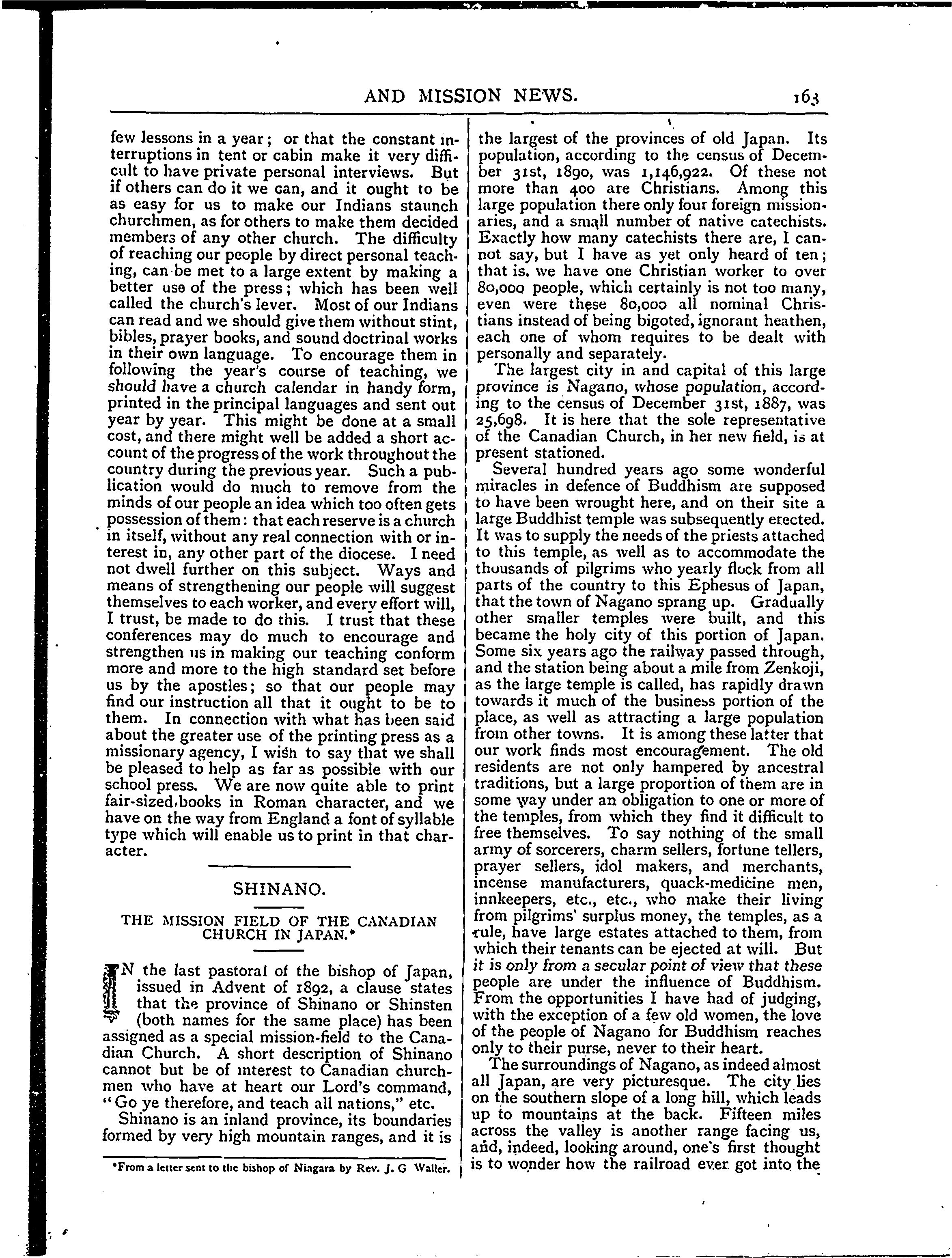 AND MISSION NEWS. 163

few lessons in a year; or that the constant interruptions in tent or cabin make it very difficult to have private personal interviews. But if others can do it we can, and it ought to be as easy for us to make our Indians staunch churchmen, as for others to make them decided members of any other church. The difficulty of reaching our people by direct personal teaching, can be met to a large extent by making a better use of the press; which has been well called the church's lever. Most of our Indians can read and we should give them without stint, bibles, prayer books, and sound doctrinal works in their own language. To encourage them in following the year's course of teaching, we should have a church calendar in handy form, printed in the principal languages and sent out year by year. This might be done at a small cost, and there might well be added a short account of the progress of the work throughout the country during the previous year. Such a publication would do much to remove from the minds of our people an idea which too often gets possession of them: that each reserve is a church in itself, without any real connection with or interest in, any other part of the diocese. I need not dwell further on this subject. Ways and means of strengthening our people will suggest themselves to each worker, and every effort will, I trust, be made to do this. I trust that these conferences may do much to encourage and strengthen us in making our teaching conform more and more to the high standard set before us by the apostles; so that our people may find our instruction all that it ought to be to them. In connection with what has been said about the greater use of the printing press as a missionary agency, I wish to say that we shall be pleased to help as far as possible with our school press. We are now quite able to print fair-sized books in Roman character, and we have on the way from England a font of syllable type which will enable us to print in that character.

SHINANO.

THE MISSION FIELD OF THE CANADIAN CHURCH IN JAPAN.*

IN the last pastoral of the bishop of Japan, issued in Advent of 1892, a clause states that the province of Shinano or Shinsten (both names for the same place) has been assigned as a special mission-field to the Canadian Church. A short description of Shinano cannot but be of interest to Canadian churchmen who have at heart our Lord's command, "Go ye therefore, and teach all nations," etc.

Shinano is an inland province, its boundaries formed by very high mountain ranges, and it is

*From a letter sent to the bishop of Niagara by Rev. J. G Waller.

the largest of the provinces of old Japan. Its population, according to the census of December 31st, 1890, was 1,146,922. Of these not more than 400 are Christians. Among this large population there only four foreign missionaries, and a small number of native catechists. Exactly how many catechists there are, I cannot say, but I have as yet only heard of ten; that is, we have one Christian worker to over 80,000 people, which certainly is not too many, even were these 80,000 all nominal Christians instead of being bigoted, ignorant heathen, each one of whom requires to be dealt with personally and separately.

The largest city in and capital of this large province is Nagano, whose population, according to the census of December 31st, 1887, was 25,698. It is here that the sole representative of the Canadian Church, in her new field, is at present stationed.

Several hundred years ago some wonderful miracles in defence of Buddhism are supposed to have been wrought here, and on their site a large Buddhist temple was subsequently erected. It was to supply the needs of the priests attached to this temple, as well as to accommodate the thousands of pilgrims who yearly flock from all parts of the country to this Ephesus of Japan, that the town of Nagano sprang up. Gradually other smaller temples were built, and this became the holy city of this portion of Japan. Some six years ago the railway passed through, and the station being about a mile from Zenkoji, as the large temple is called, has rapidly drawn towards it much of the business portion of the place, as well as attracting a large population from other towns. It is among these latter that our work finds most encouragement. The old residents are not only hampered by ancestral traditions, but a large proportion of them are in some way under an obligation to one or more of the temples, from which they find it difficult to free themselves. To say nothing of the small army of sorcerers, charm sellers, fortune tellers, prayer sellers, idol makers, and merchants, incense manufacturers, quack-medicine men, innkeepers, etc., etc., who make their living from pilgrims' surplus money, the temples, as a rule, have large estates attached to them, from which their tenants can be ejected at will. But it is only from a secular point of view that these people are under the influence of Buddhism. From the opportunities I have had of judging, with the exception of a few old women, the love of the people of Nagano for Buddhism reaches only to their purse, never to their heart.

The surroundings of Nagano, as indeed almost all Japan, are very picturesque. The city lies on the southern slope of a long hill, which leads up to mountains at the back. Fifteen miles across the valley is another range facing us, and, indeed, looking around, one's first thought is to wonder how the railroad ever got into the